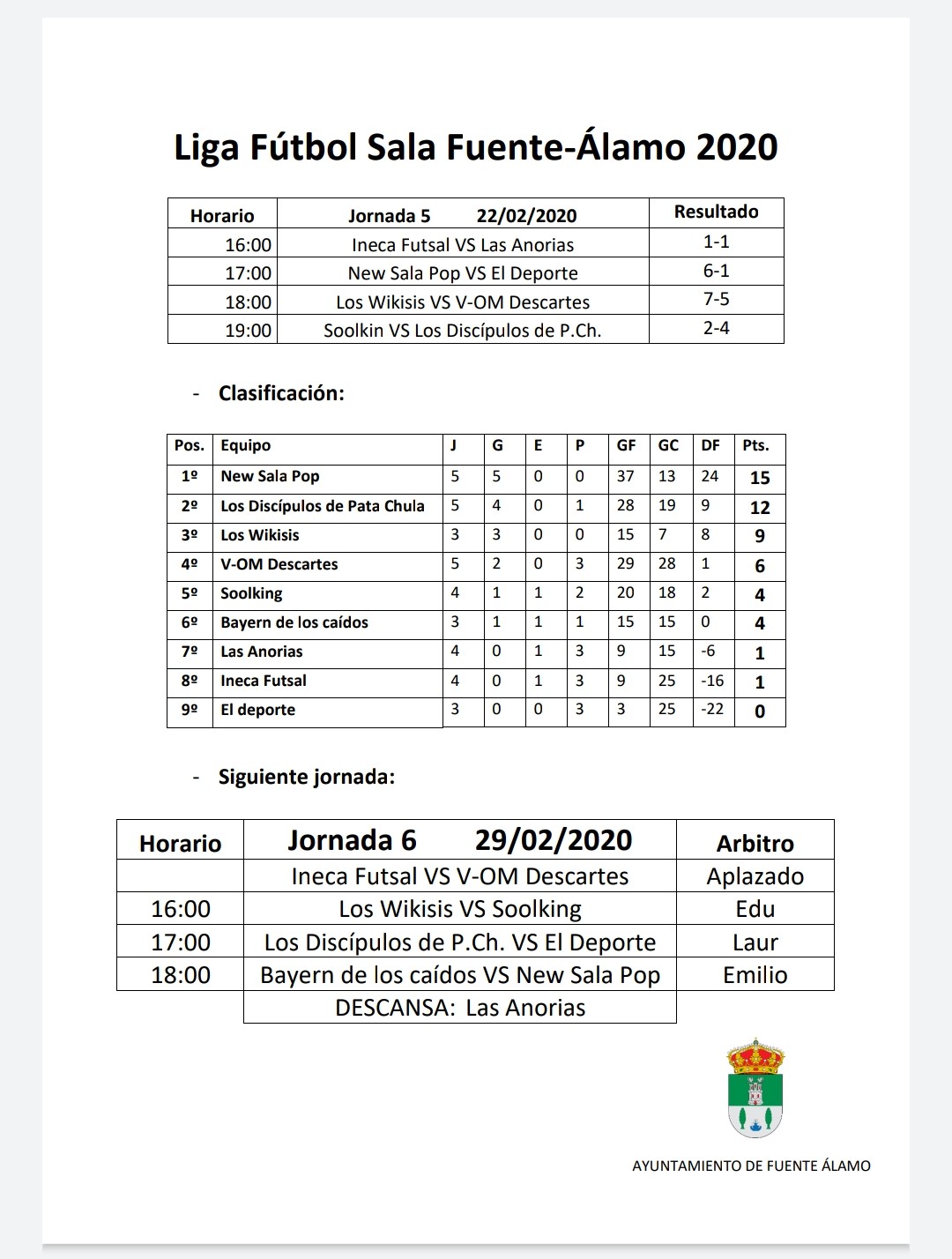 Liga Fútbol Sala Fuente-Álamo 2020

| Horario | Jornada 5 22/02/2020 | Resultado |
|---|---|---|
| 16:00 | Ineca Futsal VS Las Anorias | 1-1 |
| 17:00 | New Sala Pop VS El Deporte | 6-1 |
| 18:00 | Los Wikisis VS V-OM Descartes | 7-5 |
| 19:00 | Soolkin VS Los Discípulos de P.Ch. | 2-4 |

- Clasificación:

| Pos. | Equipo | J | G | E | P | GF | GC | DF | Pts. |
|---|---|---|---|---|---|---|---|---|---|
| 1º | New Sala Pop | 5 | 5 | 0 | 0 | 37 | 13 | 24 | 15 |
| 2º | Los Discípulos de Pata Chula | 5 | 4 | 0 | 1 | 28 | 19 | 9 | 12 |
| 3º | Los Wikisis | 3 | 3 | 0 | 0 | 15 | 7 | 8 | 9 |
| 4º | V-OM Descartes | 5 | 2 | 0 | 3 | 29 | 28 | 1 | 6 |
| 5º | Soolking | 4 | 1 | 1 | 2 | 20 | 18 | 2 | 4 |
| 6º | Bayern de los caídos | 3 | 1 | 1 | 1 | 15 | 15 | 0 | 4 |
| 7º | Las Anorias | 4 | 0 | 1 | 3 | 9 | 15 | -6 | 1 |
| 8º | Ineca Futsal | 4 | 0 | 1 | 3 | 9 | 25 | -16 | 1 |
| 9º | El deporte | 3 | 0 | 0 | 3 | 3 | 25 | -22 | 0 |

- Siguiente jornada:

| Horario | Jornada 6 29/02/2020 | Arbitro |
|---|---|---|
| | Ineca Futsal VS V-OM Descartes | Aplazado |
| 16:00 | Los Wikisis VS Soolking | Edu |
| 17:00 | Los Discípulos de P.Ch. VS El Deporte | Laur |
| 18:00 | Bayern de los caídos VS New Sala Pop | Emilio |
| | DESCANSA: Las Anorias | |

AYUNTAMIENTO DE FUENTE ÁLAMO